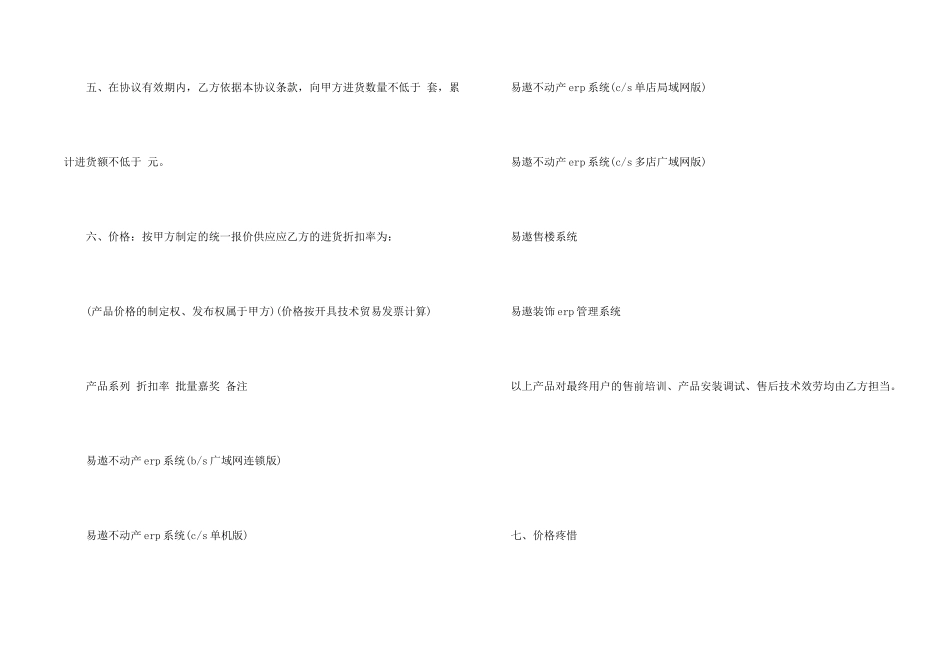 五、在协议有效期内，乙方依据本协议条款，向甲方进货数量不低于 套，累计进货额不低于 元。

六、价格：按甲方制定的统一报价供应应乙方的进货折扣率为：

(产品价格的制定权、发布权属于甲方)(价格按开具技术贸易发票计算)

产品系列 折扣率 批量嘉奖 备注

易遨不动产erp系统(b/s广域网连锁版)

易遨不动产erp系统(c/s单机版)

易遨不动产erp系统(c/s单店局域网版)

易遨不动产erp系统(c/s多店广域网版)

易遨售楼系统

易遨装饰erp管理系统

以上产品对最终用户的售前培训、产品安装调试、售后技术效劳均由乙方担当。

七、价格疼惜